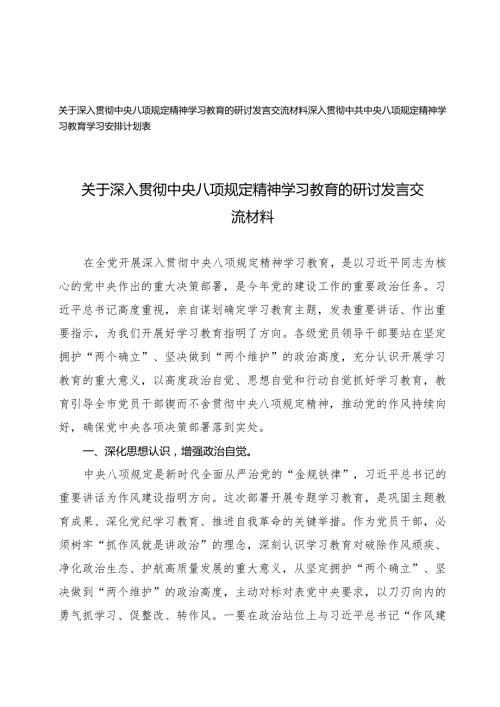 关于深入贯彻中央八项规定精神学习教育的研讨发言交流材料深入贯彻中共中央八项规定精神学习教育学习安排计划表

关于深入贯彻中央八项规定精神学习教育的研讨发言交流材料

在全党开展深入贯彻中央八项规定精神学习教育，是以习近平同志为核心的党中央作出的重大决策部署，是今年党的建设工作的重要政治任务。习近平总书记高度重视，亲自谋划确定学习教育主题，发表重要讲话、作出重要指示，为我们开展好学习教育指明了方向。各级党员领导干部要站在坚定拥护“两个确立”、坚决做到“两个维护”的政治高度，充分认识开展学习教育的重大意义，以高度政治自觉、思想自觉和行动自觉抓好学习教育，教育引导全市党员干部锲而不舍贯彻中央八项规定精神，推动党的作风持续向好，确保党中央各项决策部署落到实处。

一、深化思想认识，增强政治自觉。

中央八项规定是新时代全面从严治党的“金规铁律”，习近平总书记的重要讲话为作风建设指明方向。这次部署开展专题学习教育，是巩固主题教育成果、深化党纪学习教育、推进自我革命的关键举措。作为党员干部，必须树牢“抓作风就是讲政治”的理念，深刻认识学习教育对破除作风顽疾、净化政治生态、护航高质量发展的重大意义，从坚定拥护“两个确立”、坚决做到“两个维护”的政治高度，主动对标对表党中央要求，以刀刃向内的勇气抓学习、促整改、转作风。一要在政治站位上与习近平总书记“作风建